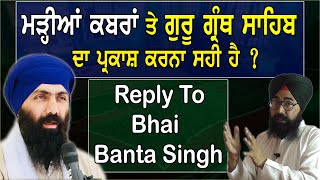 ਮੜ੍ਹੀਆਂ ਕਬਰਾਂ ਤੇ ਗੁਰੂ ਗ੍ਰੰਥ ਸਾਹਿਬ ਦਾ ਪ੍ਰਕਾਸ਼ ਕਰਨਾ ਸਹੀ ਹੈ ?

Reply To Bhai Banta Singh